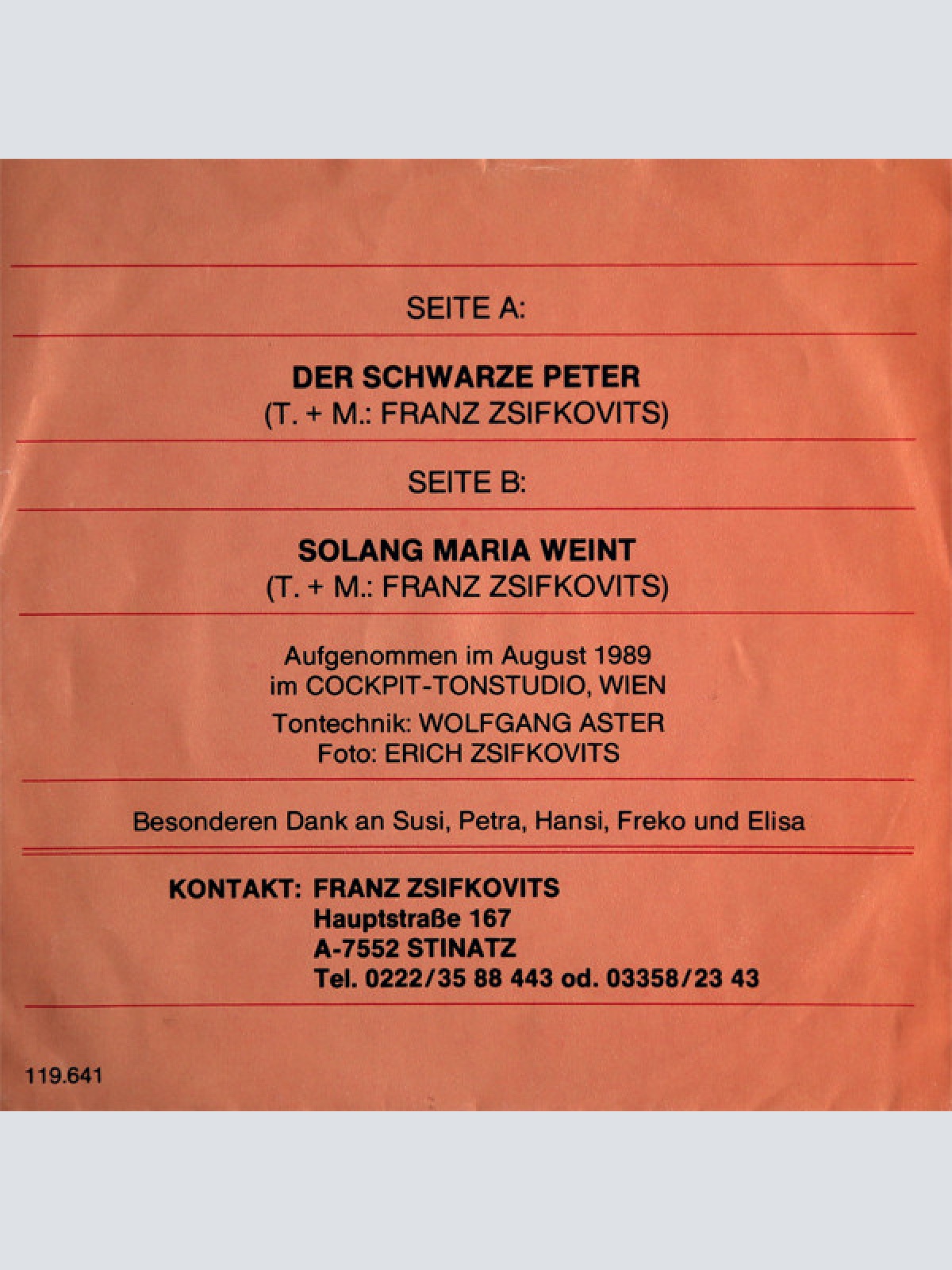 SEITE A:

DER SCHWARZE PETER
(T. + M.: FRANZ ZSIFKOVITS)

SEITE B:

SOLANG MARIA WEINT
(T. + M.: FRANZ ZSIFKOVITS)

Aufgenommen im August 1989
im COCKPIT-TONSTUDIO, WIEN
Tontechnik: WOLFGANG ASTER
Foto: ERICH ZSIFKOVITS

Besonderen Dank an Susi, Petra, Hansi, Freko und Elisa

KONTAKT: FRANZ ZSIFKOVITS
Hauptstraße 167
A-7552 STINATZ
Tel. 0222/35 88 443 od. 03358/23 43

119.641